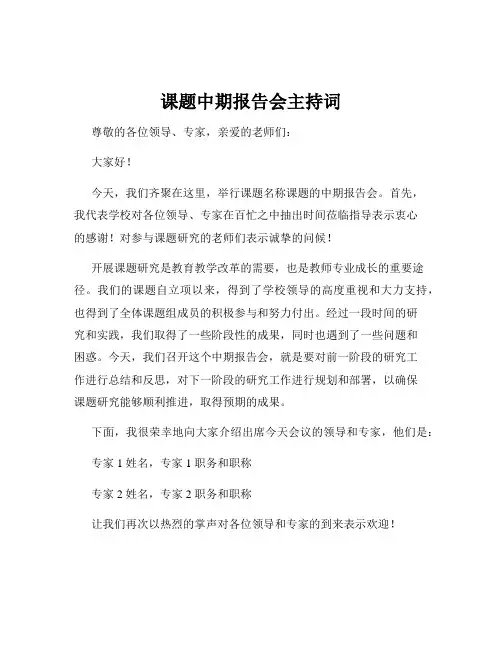 课题中期报告会主持词

尊敬的各位领导、专家，亲爱的老师们：

大家好！

今天，我们齐聚在这里，举行课题名称课题的中期报告会。首先，我代表学校对各位领导、专家在百忙之中抽出时间莅临指导表示衷心的感谢！对参与课题研究的老师们表示诚挚的问候！

开展课题研究是教育教学改革的需要，也是教师专业成长的重要途径。我们的课题自立项以来，得到了学校领导的高度重视和大力支持，也得到了全体课题组成员的积极参与和努力付出。经过一段时间的研究和实践，我们取得了一些阶段性的成果，同时也遇到了一些问题和困惑。今天，我们召开这个中期报告会，就是要对前一阶段的研究工作进行总结和反思，对下一阶段的研究工作进行规划和部署，以确保课题研究能够顺利推进，取得预期的成果。

下面，我很荣幸地向大家介绍出席今天会议的领导和专家，他们是：

专家 1 姓名，专家 1 职务和职称

专家 2 姓名，专家 2 职务和职称

让我们再次以热烈的掌声对各位领导和专家的到来表示欢迎！